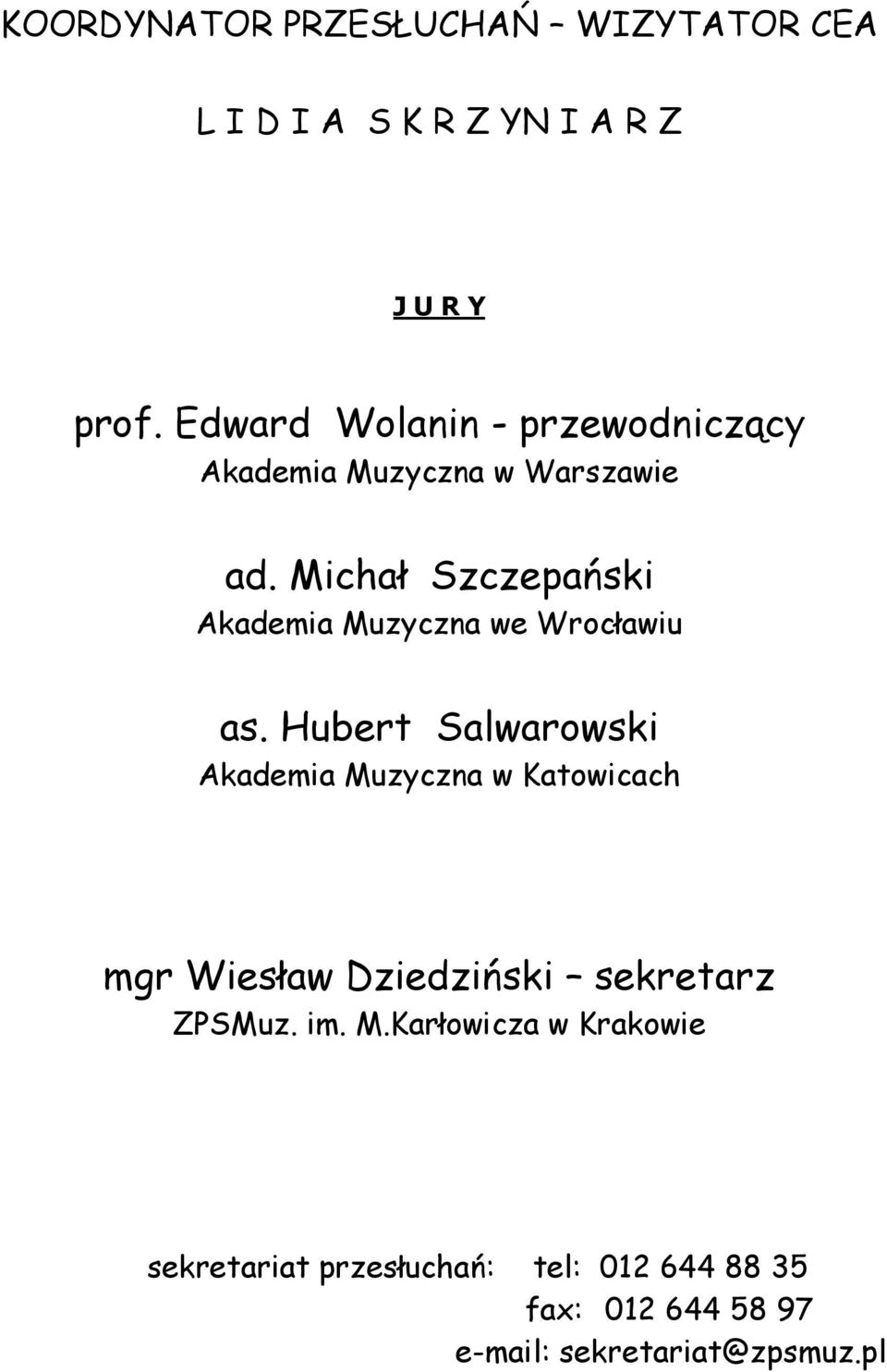 KOORDYNATOR PRZESŁUCHAŃ – WIZYTATOR CEA

L I D I A S K R Z YN I A R Z

J U R Y

prof. Edward Wolanin - przewodniczący
Akademia Muzyczna w Warszawie

ad. Michał Szczepański
Akademia Muzyczna we Wrocławiu

as. Hubert Salwarowski
Akademia Muzyczna w Katowicach

mgr Wiesław Dziedziński – sekretarz
ZPSMuz. im. M.Karłowicza w Krakowie

sekretariat przesłuchań: tel: 012 644 88 35
fax: 012 644 58 97
e-mail: sekretariat@zpsmuz.pl